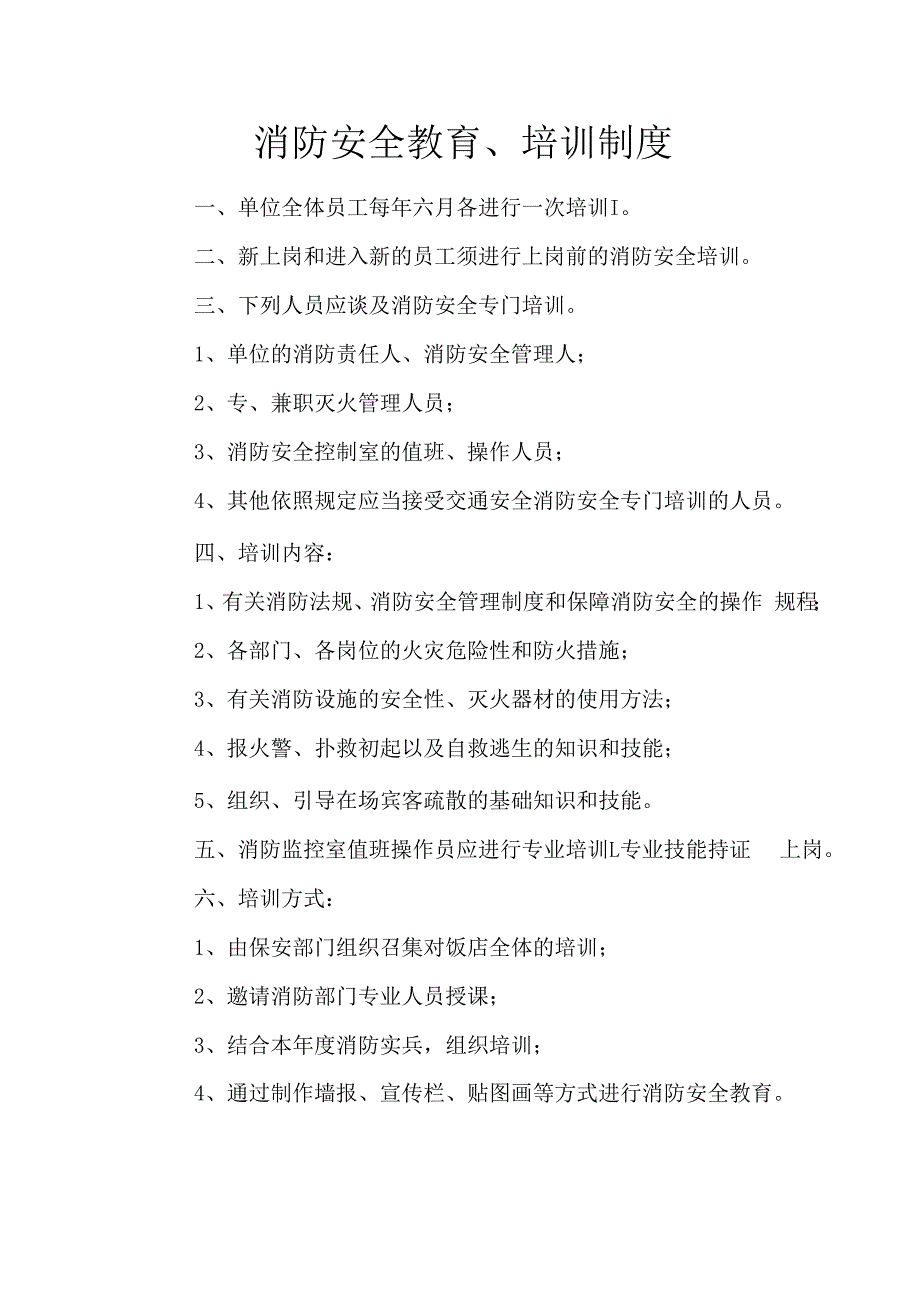 消防安全教育、培训制度

一、单位全体员工每年六月各进行一次培训I。

二、新上岗和进入新的员工须进行上岗前的消防安全培训。

三、下列人员应谈及消防安全专门培训。

1、单位的消防责任人、消防安全管理人；

2、专、兼职灭火管理人员；

3、消防安全控制室的值班、操作人员；

4、其他依照规定应当接受交通安全消防安全专门培训的人员。

四、培训内容：

1、有关消防法规、消防安全管理制度和保障消防安全的操作 规程;

2、各部门、各岗位的火灾危险性和防火措施；

3、有关消防设施的安全性、灭火器材的使用方法；

4、报火警、扑救初起以及自救逃生的知识和技能；

5、组织、引导在场宾客疏散的基础知识和技能。

五、消防监控室值班操作员应进行专业培训L专业技能持证 上岗。

六、培训方式：

1、由保安部门组织召集对饭店全体的培训；

2、邀请消防部门专业人员授课；

3、结合本年度消防实兵，组织培训；

4、通过制作墙报、宣传栏、贴图画等方式进行消防安全教育。